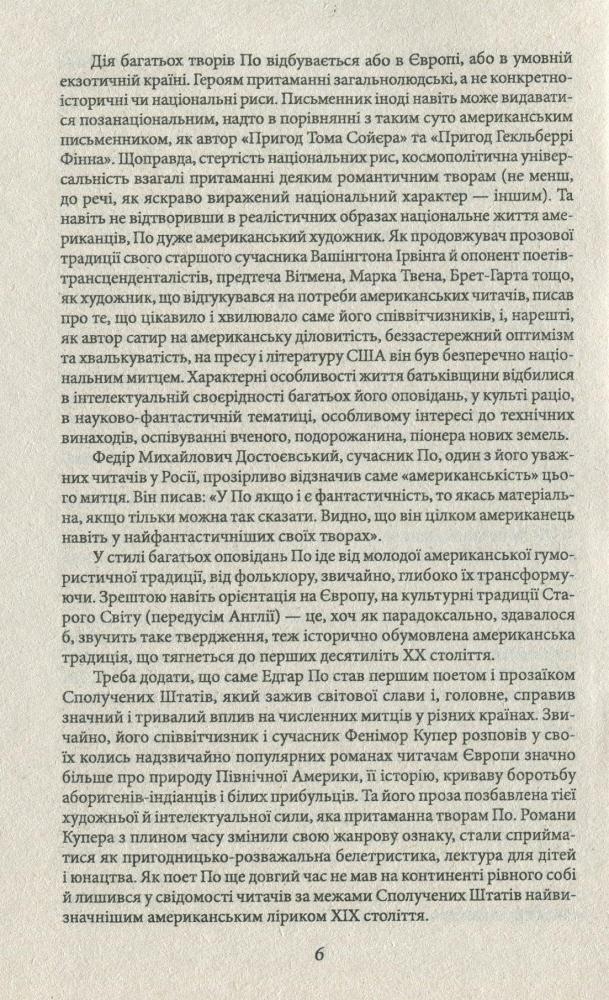 Дія багатьох творів По відбувається або в Європі, або в умовній екзотичній країні. Героям притаманні загальнолюдські, а не конкретно-історичні чи національні риси. Письменник іноді навіть може видаватися позанаціональним, надто в порівнянні з таким суто американським письменником, як автор «Пригод Тома Сойєра» та «Пригод Гекльберрі Фінна». Щоправда, стертість національних рис, космополітична універсальність взагалі притаманні деяким романтичним творам (не менш, до речі, як яскраво виражений національний характер — іншим). Та навіть не відтворивши в реалістичних образах національне життя американців, По дуже американський художник. Як продовжувач прозової традиції свого старшого сучасника Вашінгтона Ірвінга й опонент поетів-трансценденталістів, предтеча Вітмена, Марка Твена, Брет-Гарта тощо, як художник, що відгукувався на потреби американських читачів, писав про те, що цікавило і хвилювало саме його співвітчизників, і, нарешті, як автор сатир на американську діловитість, беззастережний оптимізм та хвалькуватість, на пресу і літературу США він був безперечно національним митцем. Характерні особливості життя батьківщини відбилися в інтелектуальній своєрідності багатьох його оповідань, у культі раціо, в науково-фантастичній тематиці, особливому інтересі до технічних винаходів, оспівуванні вченого, подорожанина, піонера нових земель.

Федір Михайлович Достоєвський, сучасник По, один з його уважних читачів у Росії, прозірливо відзначив саме «американськість» цього митця. Він писав: «У По якщо і є фантастичність, то якась матеріальна, якщо тільки можна так сказати. Видно, що він цілком американець навіть у найфантастичніших своїх творах».

У стилі багатьох оповідань По іде від молодої американської гумористичної традиції, від фольклору, звичайно, глибоко їх трансформуючи. Зрештою навіть орієнтація на Європу, на культурні традиції Старого Світу (передусім Англії) — це, хоч як парадоксально, здавалося б, звучить таке твердження, теж історично обумовлена американська традиція, що тягнеться до перших десятиліть XX століття.

Треба додати, що саме Едгар По став першим поетом і прозаїком Сполучених Штатів, який зажив світової слави і, головне, справив значний і тривалий вплив на численних митців у різних країнах. Звичайно, його співвітчизник і сучасник Фенімор Купер розповів у своїх колись надзвичайно популярних романах читачам Європи значно більше про природу Північної Америки, її історію, криваву боротьбу аборигенів-індіанців і білих прибульців. Та його проза позбавлена тієї художньої й інтелектуальної сили, яка притаманна творам По. Романи Купера з плином часу змінили свою жанрову ознаку, стали сприйматися як пригодницько-розважальна белетристика, лектура для дітей і юнацтва. Як поет По ще довгий час не мав на континенті рівного собі й лишився у свідомості читачів за межами Сполучених Штатів найвизначнішим американським ліриком XIX століття.

6